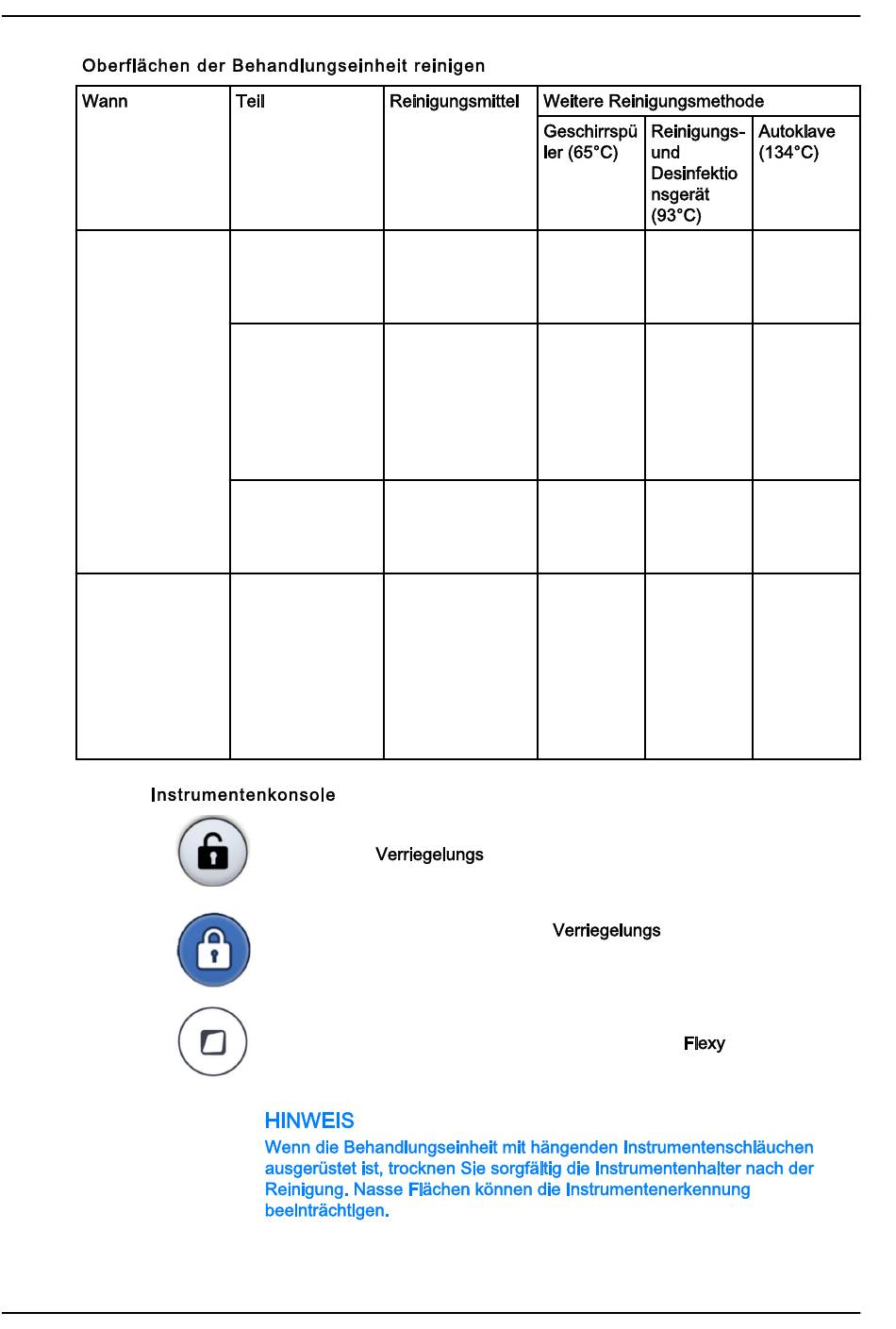 Oberflächen der Behandlungseinheit reinigen

| Wann | Teil | Reinigungsmittel | Weitere Reinigungsmethode | | |
|---|---|---|---|---|---|
| | | | Geschirrspüler (65°C) | Reinigungs- und Desinfektionsgerät (93°C) | Autoklave (134°C) |
| | | | | | |
| | | | | | |
| | | | | | |
| | | | | | |

Instrumentenkonsole

Verriegelungs

Verriegelungs

Flexy

HINWEIS
Wenn die Behandlungseinheit mit hängenden Instrumentenschläuchen ausgerüstet ist, trocknen Sie sorgfältig die Instrumentenhalter nach der Reinigung. Nasse Flächen können die Instrumentenerkennung beeinträchtigen.